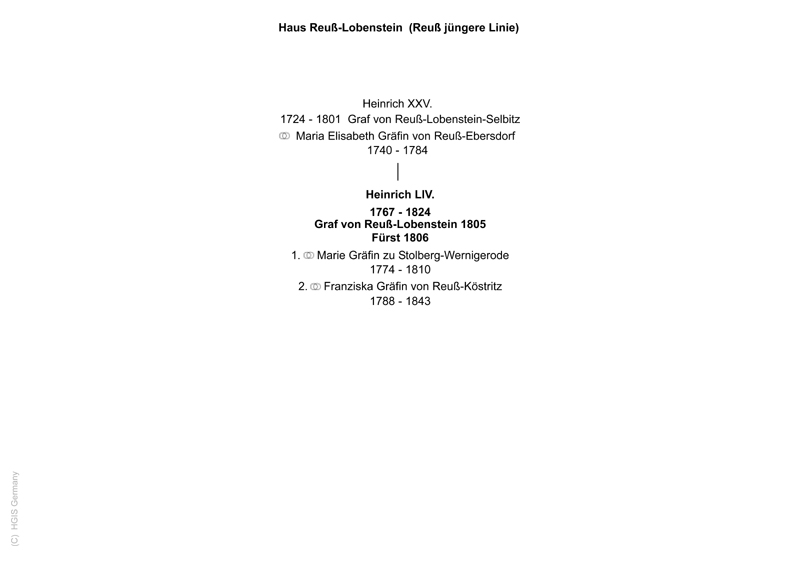 Haus Reuß-Lobenstein (Reuß jüngere Linie)

Heinrich XXV.
1724 - 1801 Graf von Reuß-Lobenstein-Selbitz
⚭ Maria Elisabeth Gräfin von Reuß-Ebersdorf
1740 - 1784

Heinrich LIV.
1767 - 1824
Graf von Reuß-Lobenstein 1805
Fürst 1806
1. ⚭ Marie Gräfin zu Stolberg-Wernigerode
1774 - 1810
2. ⚭ Franziska Gräfin von Reuß-Köstritz
1788 - 1843

(C) HGIS Germany